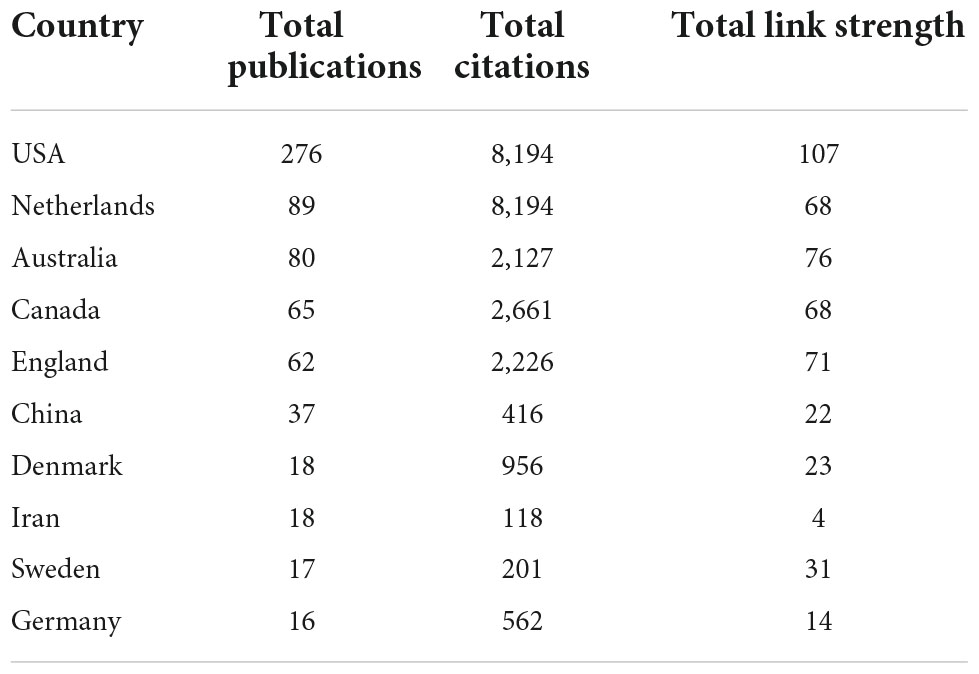 | Country | Total publications | Total citations | Total link strength |
|---|---|---|---|
| USA | 276 | 8,194 | 107 |
| Netherlands | 89 | 8,194 | 68 |
| Australia | 80 | 2,127 | 76 |
| Canada | 65 | 2,661 | 68 |
| England | 62 | 2,226 | 71 |
| China | 37 | 416 | 22 |
| Denmark | 18 | 956 | 23 |
| Iran | 18 | 118 | 4 |
| Sweden | 17 | 201 | 31 |
| Germany | 16 | 562 | 14 |